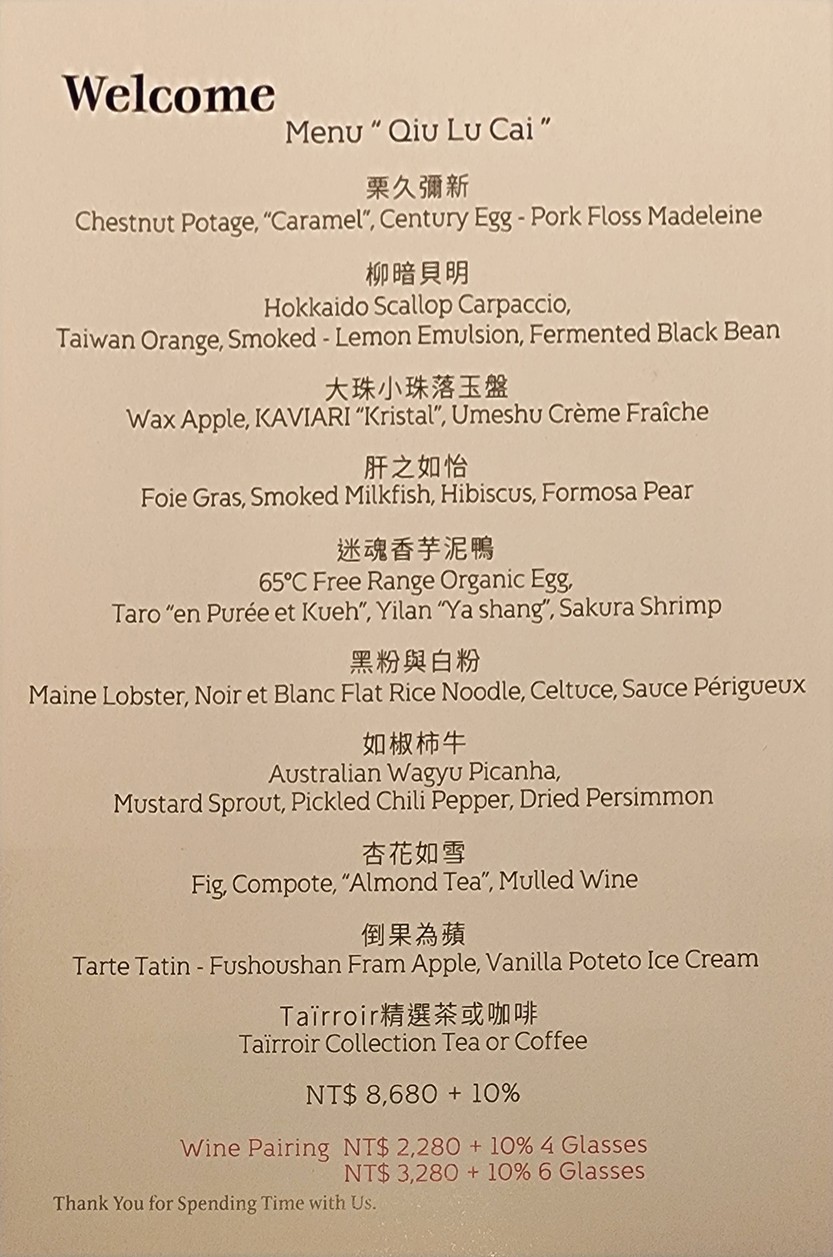 Welcome
Menu " Qiu Lu Cai "

栗久彌新
Chestnut Potage, "Caramel", Century Egg - Pork Floss Madeleine

柳暗貝明
Hokkaido Scallop Carpaccio,
Taiwan Orange, Smoked - Lemon Emulsion, Fermented Black Bean

大珠小珠落玉盤
Wax Apple, KAVIARI "Kristal", Umeshu Crème Fraîche

肝之如怡
Foie Gras, Smoked Milkfish, Hibiscus, Formosa Pear

迷魂香芋泥鴨
65°C Free Range Organic Egg,
Taro "en Purée et Kueh", Yilan "Ya shang", Sakura Shrimp

黑粉與白粉
Maine Lobster, Noir et Blanc Flat Rice Noodle, Celtuce, Sauce Périgueux

如椒柿牛
Australian Wagyu Picanha,
Mustard Sprout, Pickled Chili Pepper, Dried Persimmon

杏花如雪
Fig, Compote, "Almond Tea", Mulled Wine

倒果為蘋
Tarte Tatin - Fushoushan Fram Apple, Vanilla Poteto Ice Cream

Taïrroir精選茶或咖啡
Taïrroir Collection Tea or Coffee

NT$ 8,680 + 10%

Wine Pairing NT$ 2,280 + 10% 4 Glasses
NT$ 3,280 + 10% 6 Glasses

Thank You for Spending Time with Us.